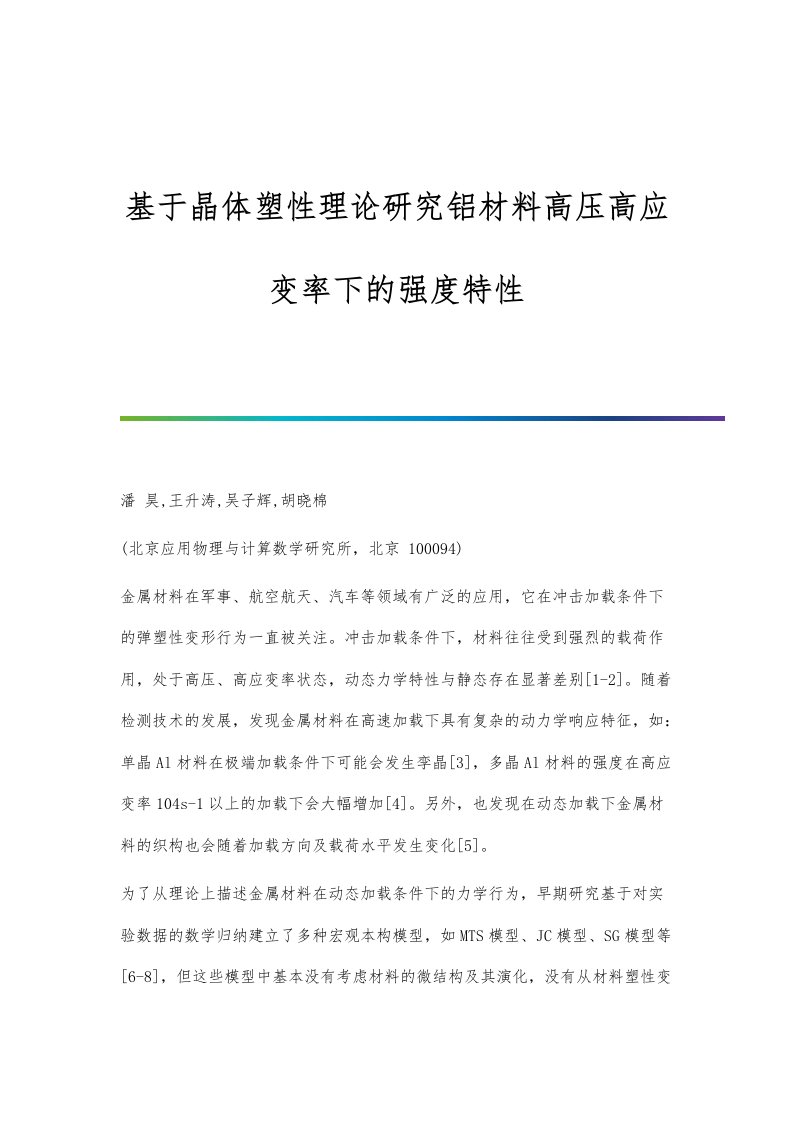 基于晶体塑性理论研究铝材料高压高应变率下的强度特性

潘 昊,王升涛,吴子辉,胡晓棉

(北京应用物理与计算数学研究所，北京 100094)

金属材料在军事、航空航天、汽车等领域有广泛的应用，它在冲击加载条件下的弹塑性变形行为一直被关注。冲击加载条件下，材料往往受到强烈的载荷作用，处于高压、高应变率状态，动态力学特性与静态存在显著差别[1-2]。随着检测技术的发展，发现金属材料在高速加载下具有复杂的动力学响应特征，如：单晶Al材料在极端加载条件下可能会发生孪晶[3]，多晶Al材料的强度在高应变率104s-1以上的加载下会大幅增加[4]。另外，也发现在动态加载下金属材料的织构也会随着加载方向及载荷水平发生变化[5]。

为了从理论上描述金属材料在动态加载条件下的力学行为，早期研究基于对实验数据的数学归纳建立了多种宏观本构模型，如MTS模型、JC模型、SG模型等[6-8]，但这些模型中基本没有考虑材料的微结构及其演化，没有从材料塑性变